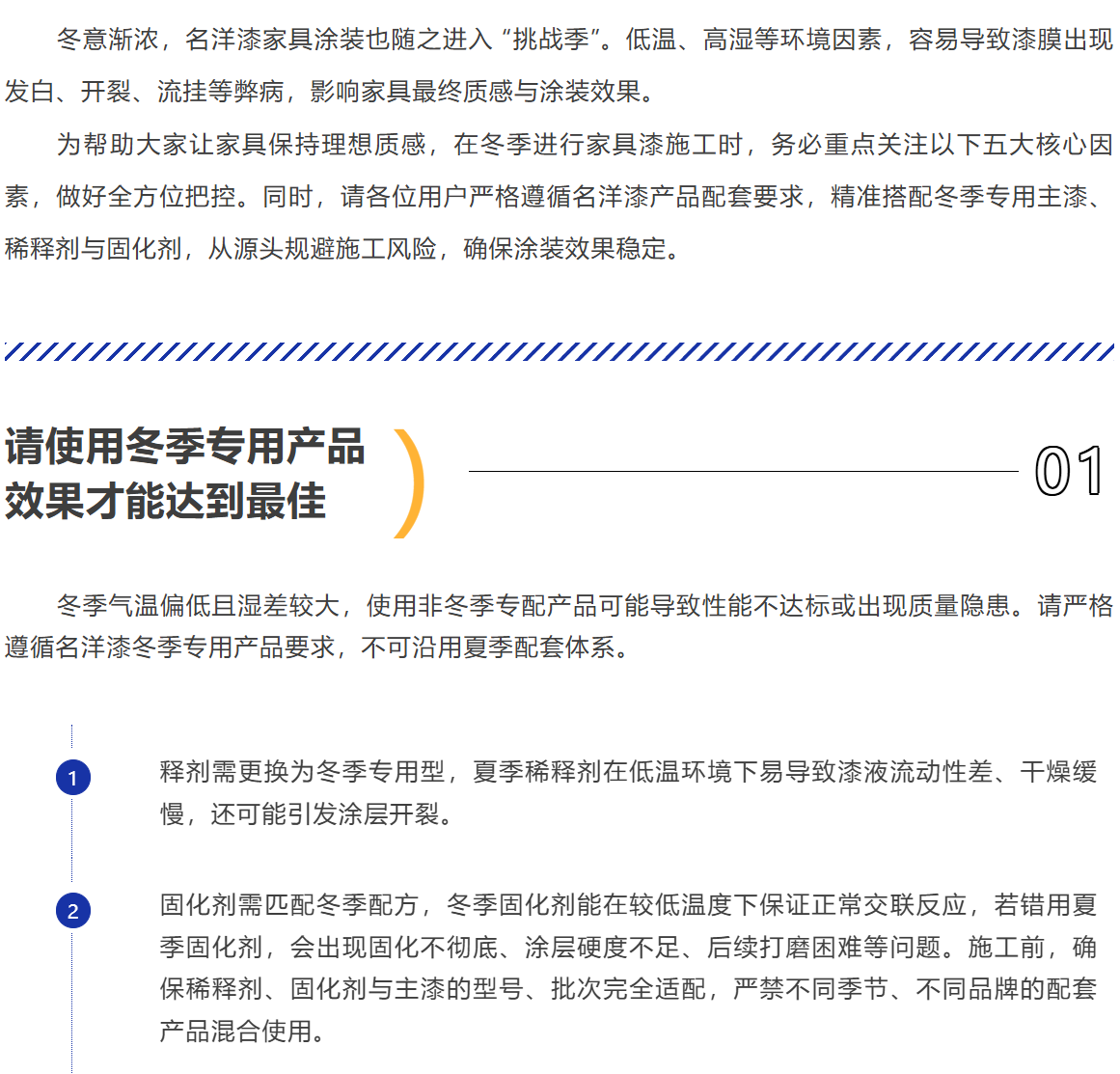 冬意渐浓，名洋漆家具涂装也随之进入“挑战季”。低温、高湿等环境因素，容易导致漆膜出现发白、开裂、流挂等弊病，影响家具最终质感与涂装效果。

为帮助大家让家具保持理想质感，在冬季进行家具漆施工时，务必重点关注以下五大核心因素，做好全方位把控。同时，请各位用户严格遵循名洋漆产品配套要求，精准搭配冬季专用主漆、稀释剂与固化剂，从源头规避施工风险，确保涂装效果稳定。

请使用冬季专用产品
效果才能达到最佳

01

冬季气温偏低且湿差较大，使用非冬季专配产品可能导致性能不达标或出现质量隐患。请严格遵循名洋漆冬季专用产品要求，不可沿用夏季配套体系。

1

释剂需更换为冬季专用型，夏季稀释剂在低温环境下易导致漆液流动性差、干燥缓慢，还可能引发涂层开裂。

2

固化剂需匹配冬季配方，冬季固化剂能在较低温度下保证正常交联反应，若错用夏季固化剂，会出现固化不彻底、涂层硬度不足、后续打磨困难等问题。施工前，确保稀释剂、固化剂与主漆的型号、批次完全适配，严禁不同季节、不同品牌的配套产品混合使用。